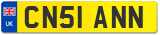 UK
CN51 ANN